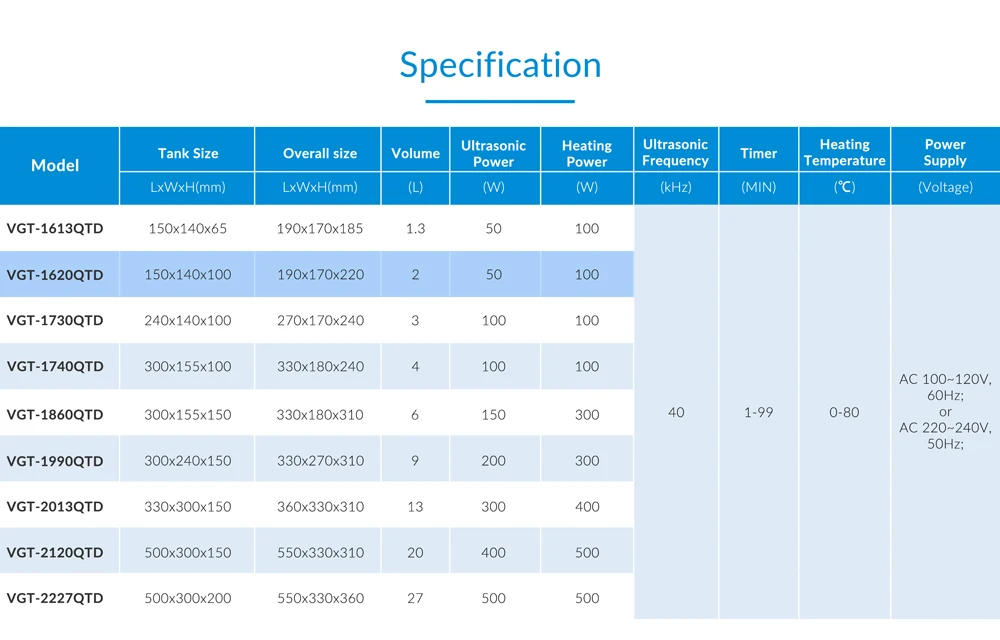 Specification

| Model | Tank Size | Overall size | Volume | Ultrasonic Power | Heating Power | Ultrasonic Frequency | Timer | Heating Temperature | Power Supply |
|---|---|---|---|---|---|---|---|---|---|
| | LxWxH(mm) | LxWxH(mm) | (L) | (W) | (W) | (kHz) | (MIN) | (℃) | (Voltage) |
| VGT-1613QTD | 150x140x65 | 190x170x185 | 1.3 | 50 | 100 | 40 | 1-99 | 0-80 | AC 100~120V, 60Hz; or AC 220~240V, 50Hz; |
| VGT-1620QTD | 150x140x100 | 190x170x220 | 2 | 50 | 100 | | | | |
| VGT-1730QTD | 240x140x100 | 270x170x240 | 3 | 100 | 100 | | | | |
| VGT-1740QTD | 300x155x100 | 330x180x240 | 4 | 100 | 100 | | | | |
| VGT-1860QTD | 300x155x150 | 330x180x310 | 6 | 150 | 300 | | | | |
| VGT-1990QTD | 300x240x150 | 330x270x310 | 9 | 200 | 300 | | | | |
| VGT-2013QTD | 330x300x150 | 360x330x310 | 13 | 300 | 400 | | | | |
| VGT-2120QTD | 500x300x150 | 550x330x310 | 20 | 400 | 500 | | | | |
| VGT-2227QTD | 500x300x200 | 550x330x360 | 27 | 500 | 500 | | | | |